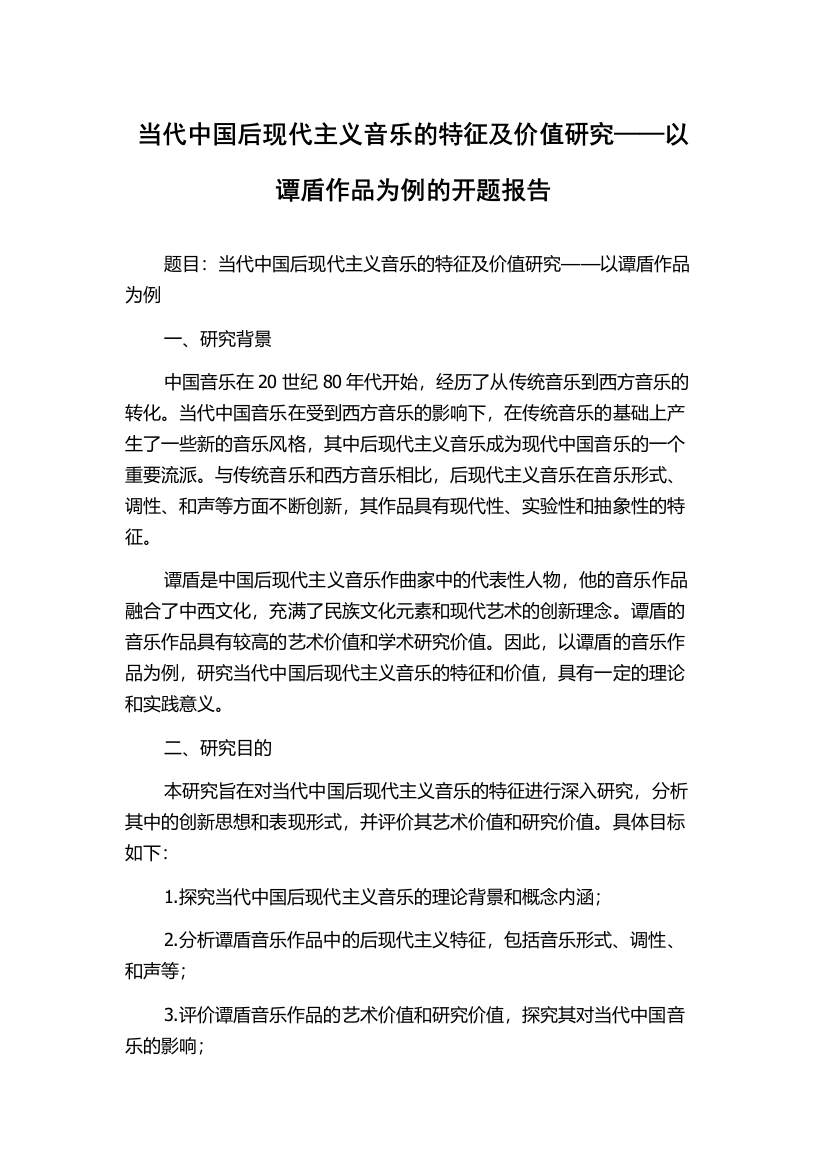 当代中国后现代主义音乐的特征及价值研究——以谭盾作品为例的开题报告

题目：当代中国后现代主义音乐的特征及价值研究——以谭盾作品为例

一、研究背景

中国音乐在 20 世纪 80 年代开始，经历了从传统音乐到西方音乐的转化。当代中国音乐在受到西方音乐的影响下，在传统音乐的基础上产生了一些新的音乐风格，其中后现代主义音乐成为现代中国音乐的一个重要流派。与传统音乐和西方音乐相比，后现代主义音乐在音乐形式、调性、和声等方面不断创新，其作品具有现代性、实验性和抽象性的特征。

谭盾是中国后现代主义音乐作曲家中的代表性人物，他的音乐作品融合了中西文化，充满了民族文化元素和现代艺术的创新理念。谭盾的音乐作品具有较高的艺术价值和学术研究价值。因此，以谭盾的音乐作品为例，研究当代中国后现代主义音乐的特征和价值，具有一定的理论和实践意义。

二、研究目的

本研究旨在对当代中国后现代主义音乐的特征进行深入研究，分析其中的创新思想和表现形式，并评价其艺术价值和研究价值。具体目标如下：

1.探究当代中国后现代主义音乐的理论背景和概念内涵；

2.分析谭盾音乐作品中的后现代主义特征，包括音乐形式、调性、和声等；

3.评价谭盾音乐作品的艺术价值和研究价值，探究其对当代中国音乐的影响；